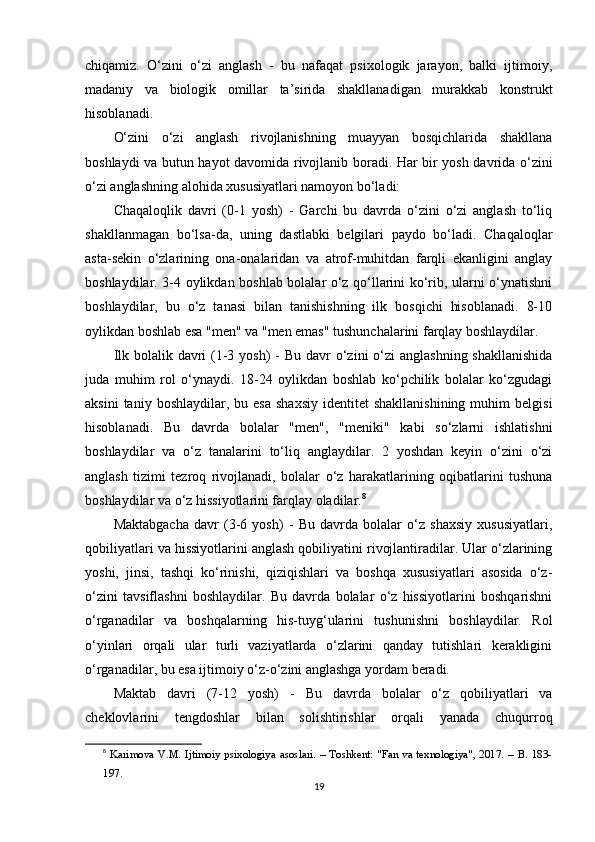 chiqamiz. O‘zini o‘zi anglash - bu nafaqat psixologik jarayon, balki ijtimoiy, madaniy va biologik omillar ta’sirida shakllanadigan murakkab konstrukt hisoblanadi.

O‘zini o‘zi anglash rivojlanishning muayyan bosqichlarida shakllana boshlaydi va butun hayot davomida rivojlanib boradi. Har bir yosh davrida o‘zini o‘zi anglashning alohida xususiyatlari namoyon bo‘ladi:

Chaqaloqlik davri (0-1 yosh) - Garchi bu davrda o‘zini o‘zi anglash to‘liq shakllanmagan bo‘lsa-da, uning dastlabki belgilari paydo bo‘ladi. Chaqaloqlar asta-sekin o‘zlarining ona-onalaridan va atrof-muhitdan farqli ekanligini anglay boshlaydilar. 3-4 oylikdan boshlab bolalar o‘z qo‘llarini ko‘rib, ularni o‘ynatishni boshlaydilar, bu o‘z tanasi bilan tanishishning ilk bosqichi hisoblanadi. 8-10 oylikdan boshlab esa "men" va "men emas" tushunchalarini farqlay boshlaydilar.

Ilk bolalik davri (1-3 yosh) - Bu davr o‘zini o‘zi anglashning shakllanishida juda muhim rol o‘ynaydi. 18-24 oylikdan boshlab ko‘pchilik bolalar ko‘zgudagi aksini taniy boshlaydilar, bu esa shaxsiy identitet shakllanishining muhim belgisi hisoblanadi. Bu davrda bolalar "men", "meniki" kabi so‘zlarni ishlatishni boshlaydilar va o‘z tanalarini to‘liq anglaydilar. 2 yoshdan keyin o‘zini o‘zi anglash tizimi tezroq rivojlanadi, bolalar o‘z harakatlarining oqibatlarini tushuna boshlaydilar va o‘z hissiyotlarini farqlay oladilar.$^8$

Maktabgacha davr (3-6 yosh) - Bu davrda bolalar o‘z shaxsiy xususiyatlari, qobiliyatlari va hissiyotlarini anglash qobiliyatini rivojlantiradilar. Ular o‘zlarining yoshi, jinsi, tashqi ko‘rinishi, qiziqishlari va boshqa xususiyatlari asosida o‘z-o‘zini tavsiflashni boshlaydilar. Bu davrda bolalar o‘z hissiyotlarini boshqarishni o‘rganadilar va boshqalarning his-tuyg‘ularini tushunishni boshlaydilar. Rol o‘yinlari orqali ular turli vaziyatlarda o‘zlarini qanday tutishlari kerakligini o‘rganadilar, bu esa ijtimoiy o‘z-o‘zini anglashga yordam beradi.

Maktab davri (7-12 yosh) - Bu davrda bolalar o‘z qobiliyatlari va cheklovlarini tengdoshlar bilan solishtirishlar orqali yanada chuqurroq

$^8$ Karimova V.M. Ijtimoiy psixologiya asoslari. – Toshkent: "Fan va texnologiya", 2017. – B. 183-197.

19